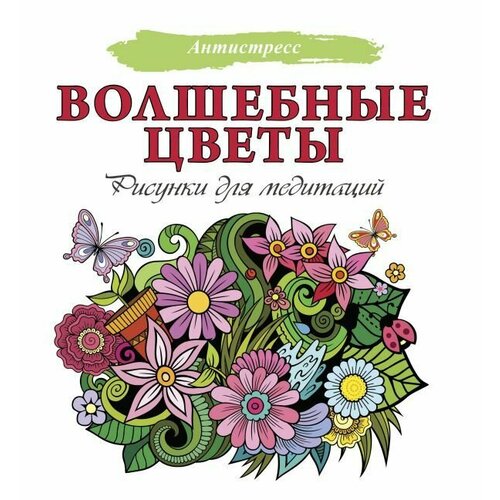 Антистресс

ВОЛШЕБНЫЕ ЦВЕТЫ

Рисунки для медитаций